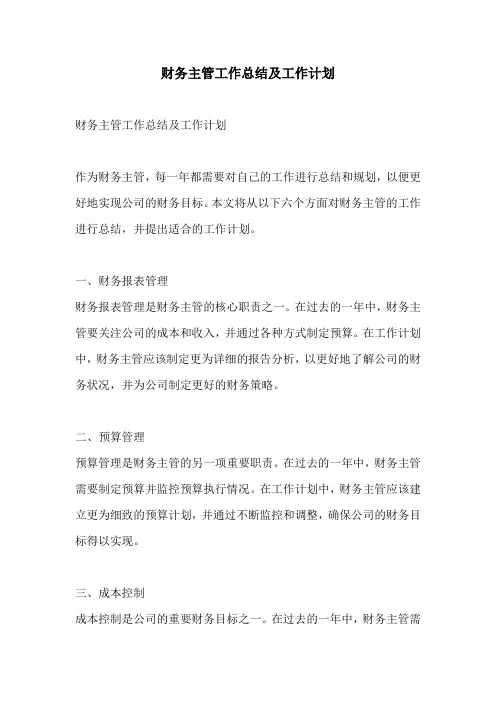 财务主管工作总结及工作计划

财务主管工作总结及工作计划

作为财务主管，每一年都需要对自己的工作进行总结和规划，以便更好地实现公司的财务目标。本文将从以下六个方面对财务主管的工作进行总结，并提出适合的工作计划。

一、财务报表管理

财务报表管理是财务主管的核心职责之一。在过去的一年中，财务主管要关注公司的成本和收入，并通过各种方式制定预算。在工作计划中，财务主管应该制定更为详细的报告分析，以更好地了解公司的财务状况，并为公司制定更好的财务策略。

二、预算管理

预算管理是财务主管的另一项重要职责。在过去的一年中，财务主管需要制定预算并监控预算执行情况。在工作计划中，财务主管应该建立更为细致的预算计划，并通过不断监控和调整，确保公司的财务目标得以实现。

三、成本控制

成本控制是公司的重要财务目标之一。在过去的一年中，财务主管需